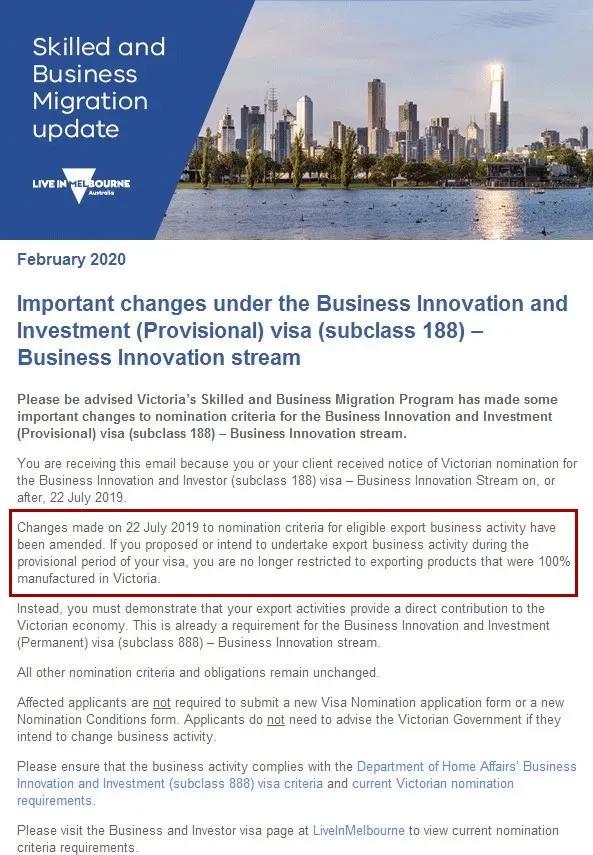 Skilled and Business Migration update

LIVE IN MELBOURNE Australia

February 2020

Important changes under the Business Innovation and Investment (Provisional) visa (subclass 188) – Business Innovation stream

Please be advised Victoria's Skilled and Business Migration Program has made some important changes to nomination criteria for the Business Innovation and Investment (Provisional) visa (subclass 188) – Business Innovation stream.

You are receiving this email because you or your client received notice of Victorian nomination for the Business Innovation and Investor (subclass 188) visa – Business Innovation Stream on, or after, 22 July 2019.

Changes made on 22 July 2019 to nomination criteria for eligible export business activity have been amended. If you proposed or intend to undertake export business activity during the provisional period of your visa, you are no longer restricted to exporting products that were 100% manufactured in Victoria.

Instead, you must demonstrate that your export activities provide a direct contribution to the Victorian economy. This is already a requirement for the Business Innovation and Investment (Permanent) visa (subclass 888) – Business Innovation stream.

All other nomination criteria and obligations remain unchanged.

Affected applicants are not required to submit a new Visa Nomination application form or a new Nomination Conditions form. Applicants do not need to advise the Victorian Government if they intend to change business activity.

Please ensure that the business activity complies with the Department of Home Affairs' Business Innovation and Investment (subclass 888) visa criteria and current Victorian nomination requirements.

Please visit the Business and Investor visa page at LiveInMelbourne to view current nomination criteria requirements.